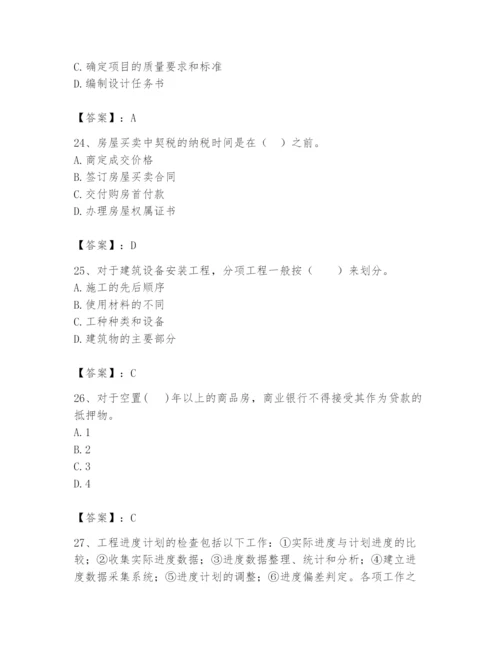 C.确定项目的质量要求和标准
D.编制设计任务书

【答案】：A

24、房屋买卖中契税的纳税时间是在（ ）之前。
A.商定成交价格
B.签订房屋买卖合同
C.交付购房首付款
D.办理房屋权属证书

【答案】：D

25、对于建筑设备安装工程，分项工程一般按（ ）来划分。
A.施工的先后顺序
B.使用材料的不同
C.工种种类和设备
D.建筑物的主要部分

【答案】：C

26、对于空置( )年以上的商品房，商业银行不得接受其作为贷款的抵押物。
A.1
B.2
C.3
D.4

【答案】：C

27、工程进度计划的检查包括以下工作：①实际进度与计划进度的比较；②收集实际进度数据；③进度数据整理、统计和分析；④建立进度数据采集系统；⑤进度计划的调整；⑥进度偏差判定。各项工作之